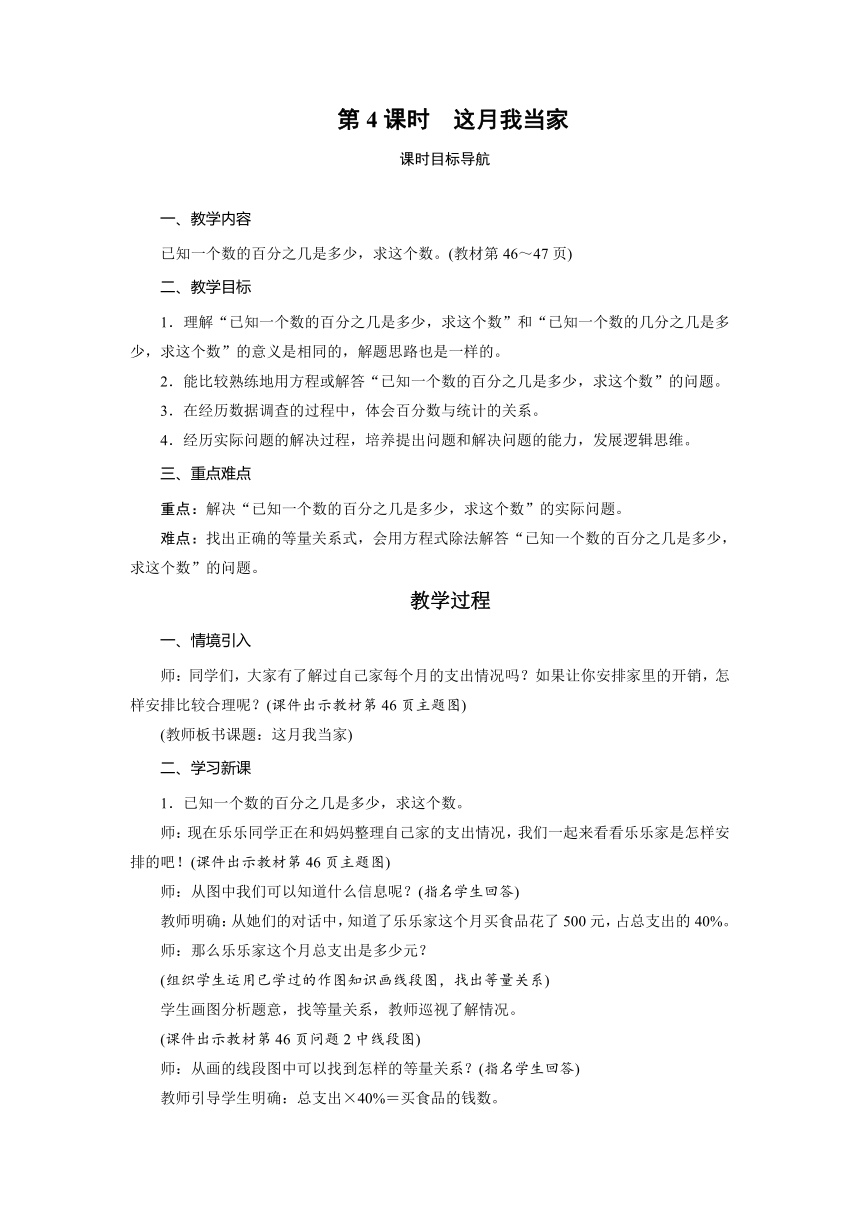 第 4 课时　这月我当家

课时目标导航

一、教学内容

已知一个数的百分之几是多少，求这个数。(教材第 46～47 页)

二、教学目标

1．理解“已知一个数的百分之几是多少，求这个数”和“已知一个数的几分之几是多少，求这个数”的意义是相同的，解题思路也是一样的。

2．能比较熟练地用方程或解答“已知一个数的百分之几是多少，求这个数”的问题。

3．在经历数据调查的过程中，体会百分数与统计的关系。

4．经历实际问题的解决过程，培养提出问题和解决问题的能力，发展逻辑思维。

三、重点难点

重点：解决“已知一个数的百分之几是多少，求这个数”的实际问题。

难点：找出正确的等量关系式，会用方程式除法解答“已知一个数的百分之几是多少，求这个数”的问题。

教学过程

一、情境引入

师：同学们，大家有了解过自己家每个月的支出情况吗？如果让你安排家里的开销，怎样安排比较合理呢？(课件出示教材第 46 页主题图)

(教师板书课题：这月我当家)

二、学习新课

1．已知一个数的百分之几是多少，求这个数。

师：现在乐乐同学正在和妈妈整理自己家的支出情况，我们一起来看看乐乐家是怎样安排的吧！(课件出示教材第 46 页主题图)

师：从图中我们可以知道什么信息呢？(指名学生回答)

教师明确：从她们的对话中，知道了乐乐家这个月买食品花了 500 元，占总支出的 40%。

师：那么乐乐家这个月总支出是多少元？

(组织学生运用已学过的作图知识画线段图，找出等量关系)

学生画图分析题意，找等量关系，教师巡视了解情况。

(课件出示教材第 46 页问题 2 中线段图)

师：从画的线段图中可以找到怎样的等量关系？(指名学生回答)

教师引导学生明确：总支出×40%＝买食品的钱数。